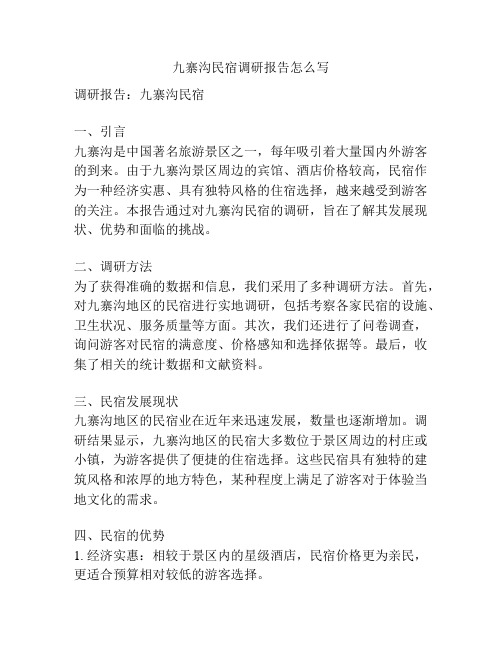 九寨沟民宿调研报告怎么写

调研报告：九寨沟民宿

一、引言
九寨沟是中国著名旅游景区之一，每年吸引着大量国内外游客的到来。由于九寨沟景区周边的宾馆、酒店价格较高，民宿作为一种经济实惠、具有独特风格的住宿选择，越来越受到游客的关注。本报告通过对九寨沟民宿的调研，旨在了解其发展现状、优势和面临的挑战。

二、调研方法
为了获得准确的数据和信息，我们采用了多种调研方法。首先，对九寨沟地区的民宿进行实地调研，包括考察各家民宿的设施、卫生状况、服务质量等方面。其次，我们还进行了问卷调查，询问游客对民宿的满意度、价格感知和选择依据等。最后，收集了相关的统计数据和文献资料。

三、民宿发展现状
九寨沟地区的民宿业在近年来迅速发展，数量也逐渐增加。调研结果显示，九寨沟地区的民宿大多数位于景区周边的村庄或小镇，为游客提供了便捷的住宿选择。这些民宿具有独特的建筑风格和浓厚的地方特色，某种程度上满足了游客对于体验当地文化的需求。

四、民宿的优势
1. 经济实惠：相较于景区内的星级酒店，民宿价格更为亲民，更适合预算相对较低的游客选择。